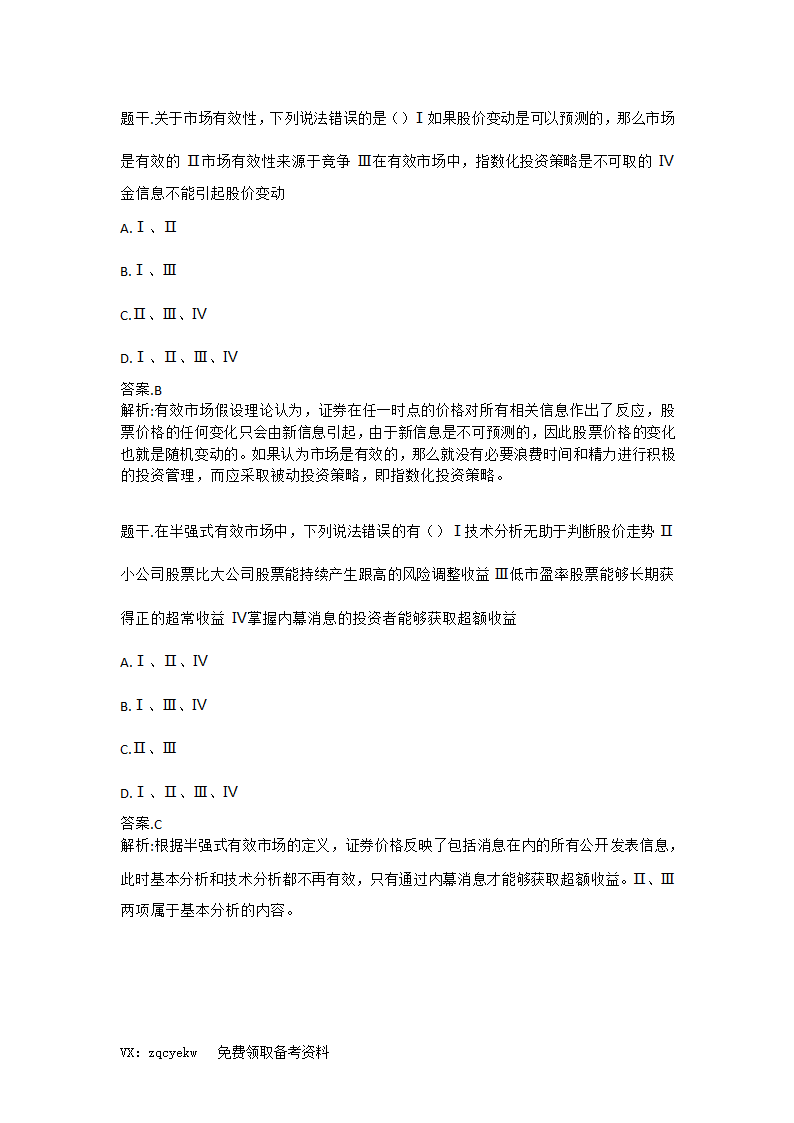 题干.关于市场有效性，下列说法错误的是（）Ⅰ如果股价变动是可以预测的，那么市场是有效的 Ⅱ市场有效性来源于竞争 Ⅲ在有效市场中，指数化投资策略是不可取的 Ⅳ金信息不能引起股价变动

A.Ⅰ、Ⅱ

B.Ⅰ、Ⅲ

C.Ⅱ、Ⅲ、Ⅳ

D.Ⅰ、Ⅱ、Ⅲ、Ⅳ

答案.B
解析:有效市场假设理论认为，证券在任一时点的价格对所有相关信息作出了反应，股票价格的任何变化只会由新信息引起，由于新信息是不可预测的，因此股票价格的变化也就是随机变动的。如果认为市场是有效的，那么就没有必要浪费时间和精力进行积极的投资管理，而应采取被动投资策略，即指数化投资策略。

题干.在半强式有效市场中，下列说法错误的有（）Ⅰ技术分析无助于判断股价走势 Ⅱ小公司股票比大公司股票能持续产生跟高的风险调整收益 Ⅲ低市盈率股票能够长期获得正的超常收益 Ⅳ掌握内幕消息的投资者能够获取超额收益

A.Ⅰ、Ⅱ、Ⅳ

B.Ⅰ、Ⅲ、Ⅳ

C.Ⅱ、Ⅲ

D.Ⅰ、Ⅱ、Ⅲ、Ⅳ

答案.C
解析:根据半强式有效市场的定义，证券价格反映了包括消息在内的所有公开发表信息，此时基本分析和技术分析都不再有效，只有通过内幕消息才能够获取超额收益。Ⅱ、Ⅲ两项属于基本分析的内容。

VX：zqcyekw　免费领取备考资料